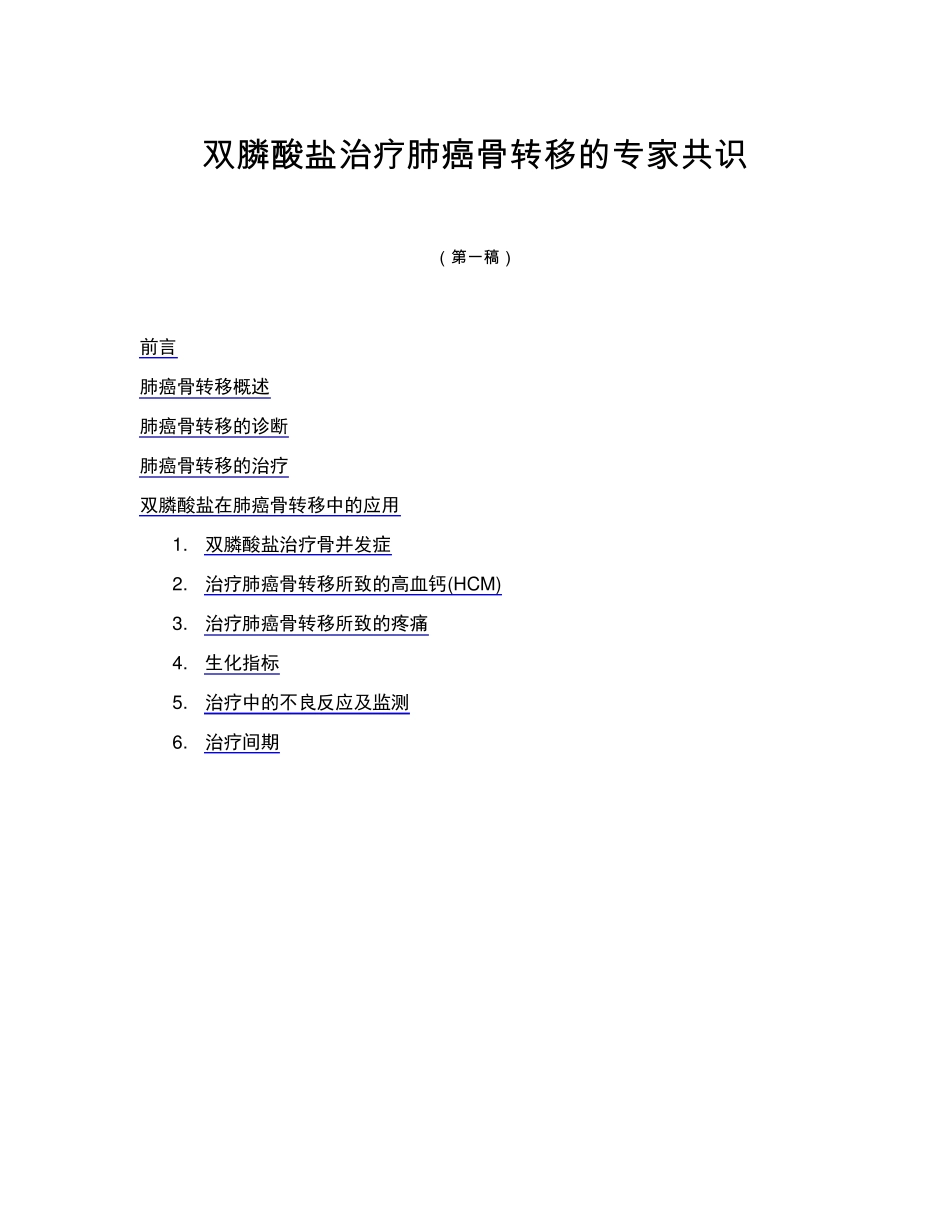 双膦酸盐治疗肺癌骨转移的专家共识

（第一稿）

前言

肺癌骨转移概述

肺癌骨转移的诊断

肺癌骨转移的治疗

双膦酸盐在肺癌骨转移中的应用

1. 双膦酸盐治疗骨并发症

2. 治疗肺癌骨转移所致的高血钙(HCM)

3. 治疗肺癌骨转移所致的疼痛

4. 生化指标

5. 治疗中的不良反应及监测

6. 治疗间期